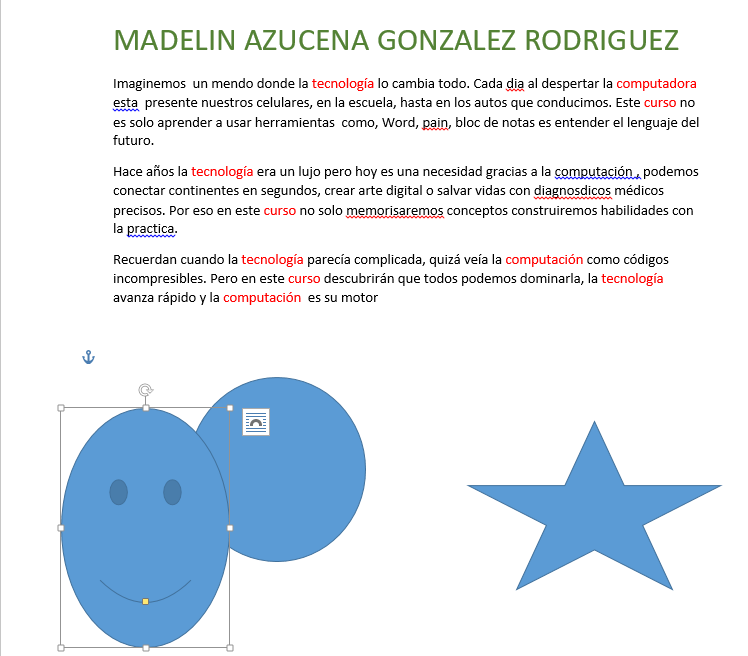 MADELIN AZUCENA GONZALEZ RODRIGUEZ

Imaginemos un mendo donde la tecnología lo cambia todo. Cada dia al despertar la computadora esta presente nuestros celulares, en la escuela, hasta en los autos que conducimos. Este curso no es solo aprender a usar herramientas como, Word, pain, bloc de notas es entender el lenguaje del futuro.

Hace años la tecnología era un lujo pero hoy es una necesidad gracias a la computación , podemos conectar continentes en segundos, crear arte digital o salvar vidas con diagnosdicos médicos precisos. Por eso en este curso no solo memorisaremos conceptos construiremos habilidades con la practica.

Recuerdan cuando la tecnología parecía complicada, quizá veía la computación como códigos incompresibles. Pero en este curso descubrirán que todos podemos dominarla, la tecnología avanza rápido y la computación es su motor